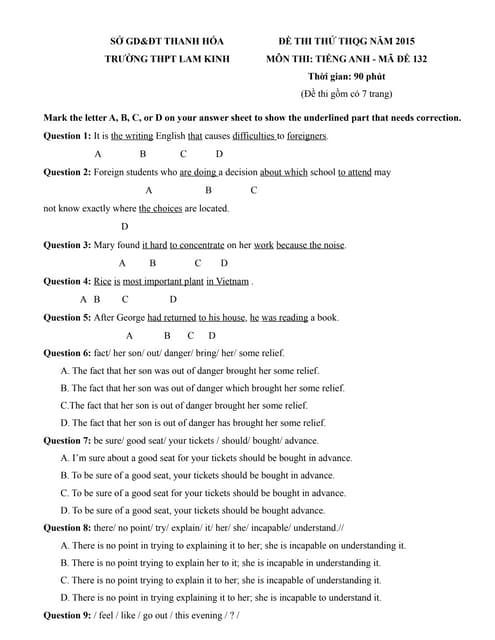 SỞ GD&ĐT THANH HÓA
TRƯỜNG THPT LAM KINH

ĐỀ THI THỬ THQG NĂM 2015
MÔN THI: TIẾNG ANH - MÃ ĐỀ 132
Thời gian: 90 phút
(Đề thi gồm có 7 trang)

Mark the letter A, B, C, or D on your answer sheet to show the underlined part that needs correction.

Question 1: It is the writing English that causes difficulties to foreigners.
A B C D

Question 2: Foreign students who are doing a decision about which school to attend may
A B C
not know exactly where the choices are located.
D

Question 3: Mary found it hard to concentrate on her work because the noise.
A B C D

Question 4: Rice is most important plant in Vietnam .
A B C D

Question 5: After George had returned to his house, he was reading a book.
A B C D

Question 6: fact/ her son/ out/ danger/ bring/ her/ some relief.
A. The fact that her son was out of danger brought her some relief.
B. The fact that her son was out of danger which brought her some relief.
C.The fact that her son is out of danger brought her some relief.
D. The fact that her son is out of danger has brought her some relief.

Question 7: be sure/ good seat/ your tickets / should/ bought/ advance.
A. I'm sure about a good seat for your tickets should be bought in advance.
B. To be sure of a good seat, your tickets should be bought in advance.
C. To be sure of a good seat for your tickets should be bought in advance.
D. To be sure of a good seat, your tickets should be bought advance.

Question 8: there/ no point/ try/ explain/ it/ her/ she/ incapable/ understand.//
A. There is no point in trying to explaining it to her; she is incapable on understanding it.
B. There is no point trying to explain her to it; she is incapable in understanding it.
C. There is no point trying to explain it to her; she is incapable of understanding it.
D. There is no point in trying explaining it to her; she is incapable to understand it.

Question 9: / feel / like / go out / this evening / ? /